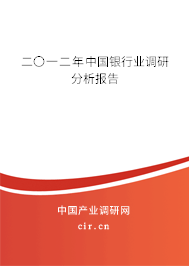 二〇一二年中国银行业调研分析报告

中国产业调研网
cir.cn